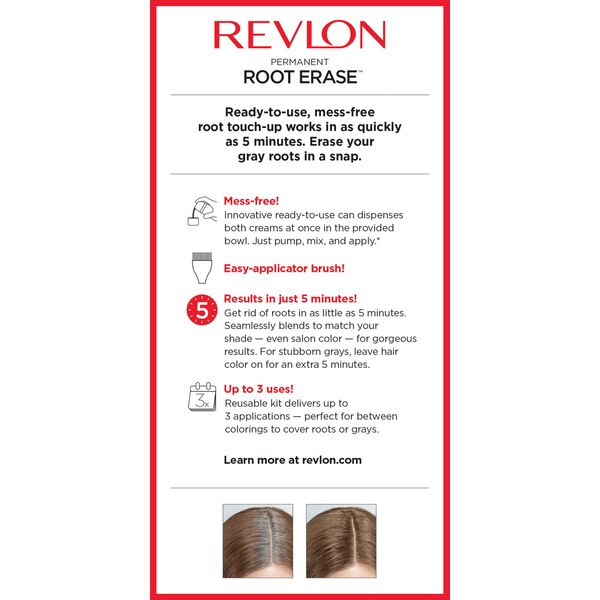 REVLON

PERMANENT
ROOT ERASE™

Ready-to-use, mess-free root touch-up works in as quickly as 5 minutes. Erase your gray roots in a snap.

Mess-free!
Innovative ready-to-use can dispenses both creams at once in the provided bowl. Just pump, mix, and apply.*

Easy-applicator brush!

5

Results in just 5 minutes!
Get rid of roots in as little as 5 minutes. Seamlessly blends to match your shade — even salon color — for gorgeous results. For stubborn grays, leave hair color on for an extra 5 minutes.

3x

Up to 3 uses!
Reusable kit delivers up to 3 applications — perfect for between colorings to cover roots or grays.

Learn more at revlon.com